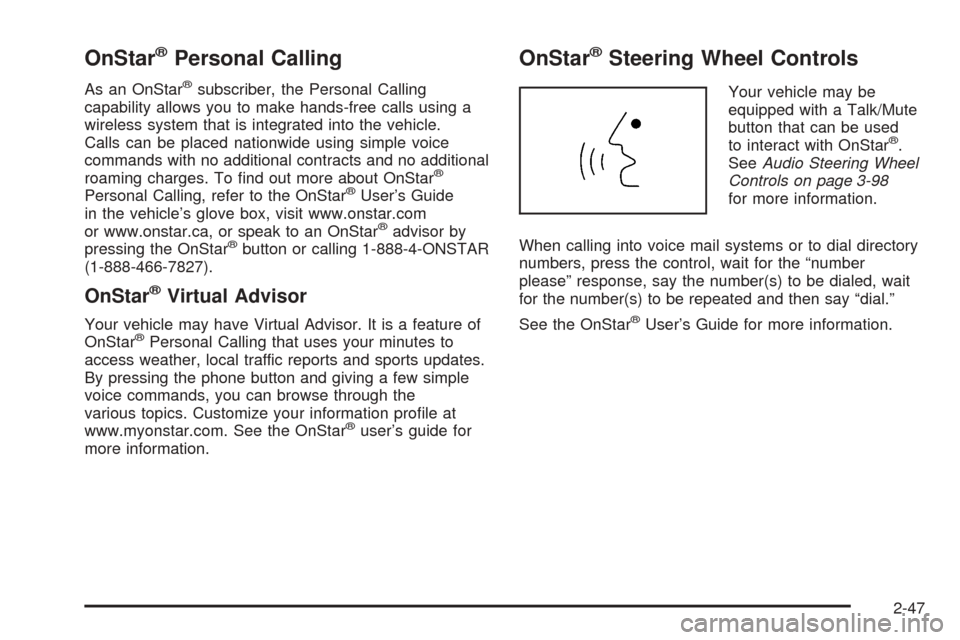 OnStar® Personal Calling

As an OnStar® subscriber, the Personal Calling capability allows you to make hands-free calls using a wireless system that is integrated into the vehicle. Calls can be placed nationwide using simple voice commands with no additional contracts and no additional roaming charges. To find out more about OnStar® Personal Calling, refer to the OnStar® User's Guide in the vehicle's glove box, visit www.onstar.com or www.onstar.ca, or speak to an OnStar® advisor by pressing the OnStar® button or calling 1-888-4-ONSTAR (1-888-466-7827).

OnStar® Virtual Advisor

Your vehicle may have Virtual Advisor. It is a feature of OnStar® Personal Calling that uses your minutes to access weather, local traffic reports and sports updates. By pressing the phone button and giving a few simple voice commands, you can browse through the various topics. Customize your information profile at www.myonstar.com. See the OnStar® user's guide for more information.

OnStar® Steering Wheel Controls

Your vehicle may be equipped with a Talk/Mute button that can be used to interact with OnStar®. See Audio Steering Wheel Controls on page 3-98 for more information.

When calling into voice mail systems or to dial directory numbers, press the control, wait for the "number please" response, say the number(s) to be dialed, wait for the number(s) to be repeated and then say "dial."

See the OnStar® User's Guide for more information.

2-47

carmanualsonline.info